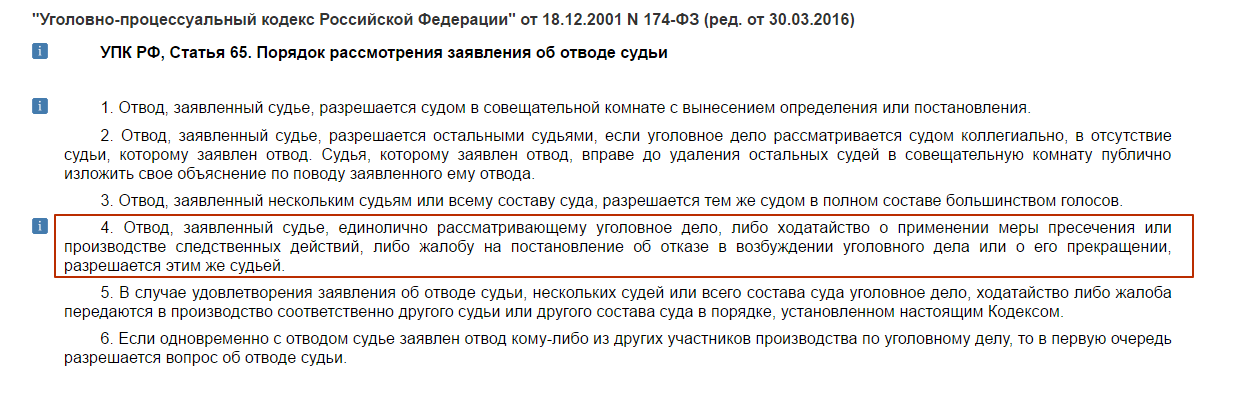 "Уголовно-процессуальный кодекс Российской Федерации" от 18.12.2001 N 174-ФЗ (ред. от 30.03.2016)

i УПК РФ, Статья 65. Порядок рассмотрения заявления об отводе судьи

i 1. Отвод, заявленный судье, разрешается судом в совещательной комнате с вынесением определения или постановления.

2. Отвод, заявленный судье, разрешается остальными судьями, если уголовное дело рассматривается судом коллегиально, в отсутствие судьи, которому заявлен отвод. Судья, которому заявлен отвод, вправе до удаления остальных судей в совещательную комнату публично изложить свое объяснение по поводу заявленного ему отвода.

3. Отвод, заявленный нескольким судьям или всему составу суда, разрешается тем же судом в полном составе большинством голосов.

i 4. Отвод, заявленный судье, единолично рассматривающему уголовное дело, либо ходатайство о применении меры пресечения или производстве следственных действий, либо жалобу на постановление об отказе в возбуждении уголовного дела или о его прекращении, разрешается этим же судьей.

5. В случае удовлетворения заявления об отводе судьи, нескольких судей или всего состава суда уголовное дело, ходатайство либо жалоба передаются в производство соответственно другого судьи или другого состава суда в порядке, установленном настоящим Кодексом.

6. Если одновременно с отводом судье заявлен отвод кому-либо из других участников производства по уголовному делу, то в первую очередь разрешается вопрос об отводе судьи.